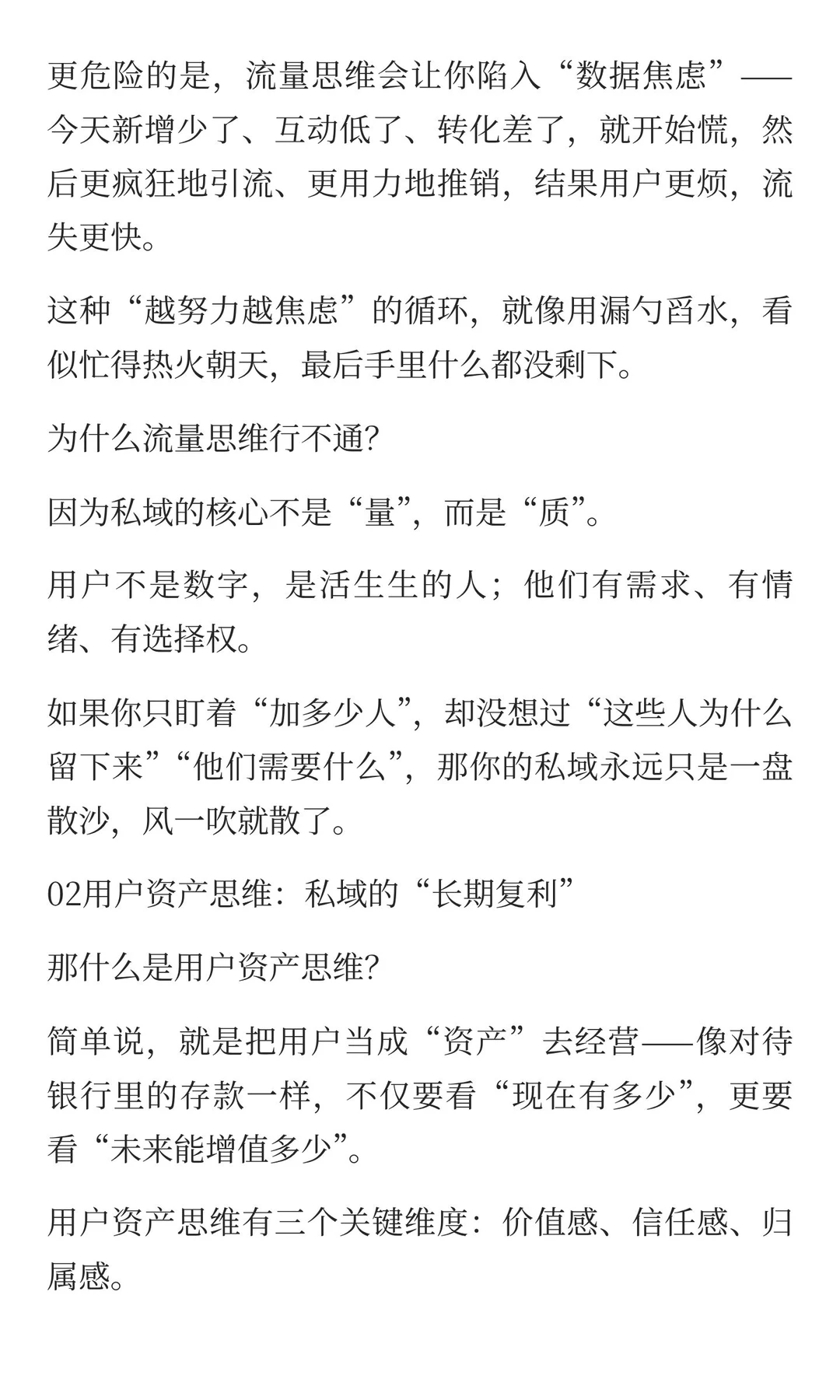 更危险的是，流量思维会让你陷入“数据焦虑”——今天新增少了、互动低了、转化差了，就开始慌，然后更疯狂地引流、更用力地推销，结果用户更烦，流失更快。

这种“越努力越焦虑”的循环，就像用漏勺舀水，看似忙得热火朝天，最后手里什么都没剩下。

为什么流量思维行不通?

因为私域的核心不是“量”，而是“质”。

用户不是数字，是活生生的人；他们有需求、有情绪、有选择权。

如果你只盯着“加多少人”，却没想过“这些人为什么留下来”“他们需要什么”，那你的私域永远只是一盘散沙，风一吹就散了。

02用户资产思维：私域的“长期复利”

那什么是用户资产思维?

简单说，就是把用户当成“资产”去经营——像对待银行里的存款一样，不仅要看“现在有多少”，更要看“未来能增值多少”。

用户资产思维有三个关键维度：价值感、信任感、归属感。